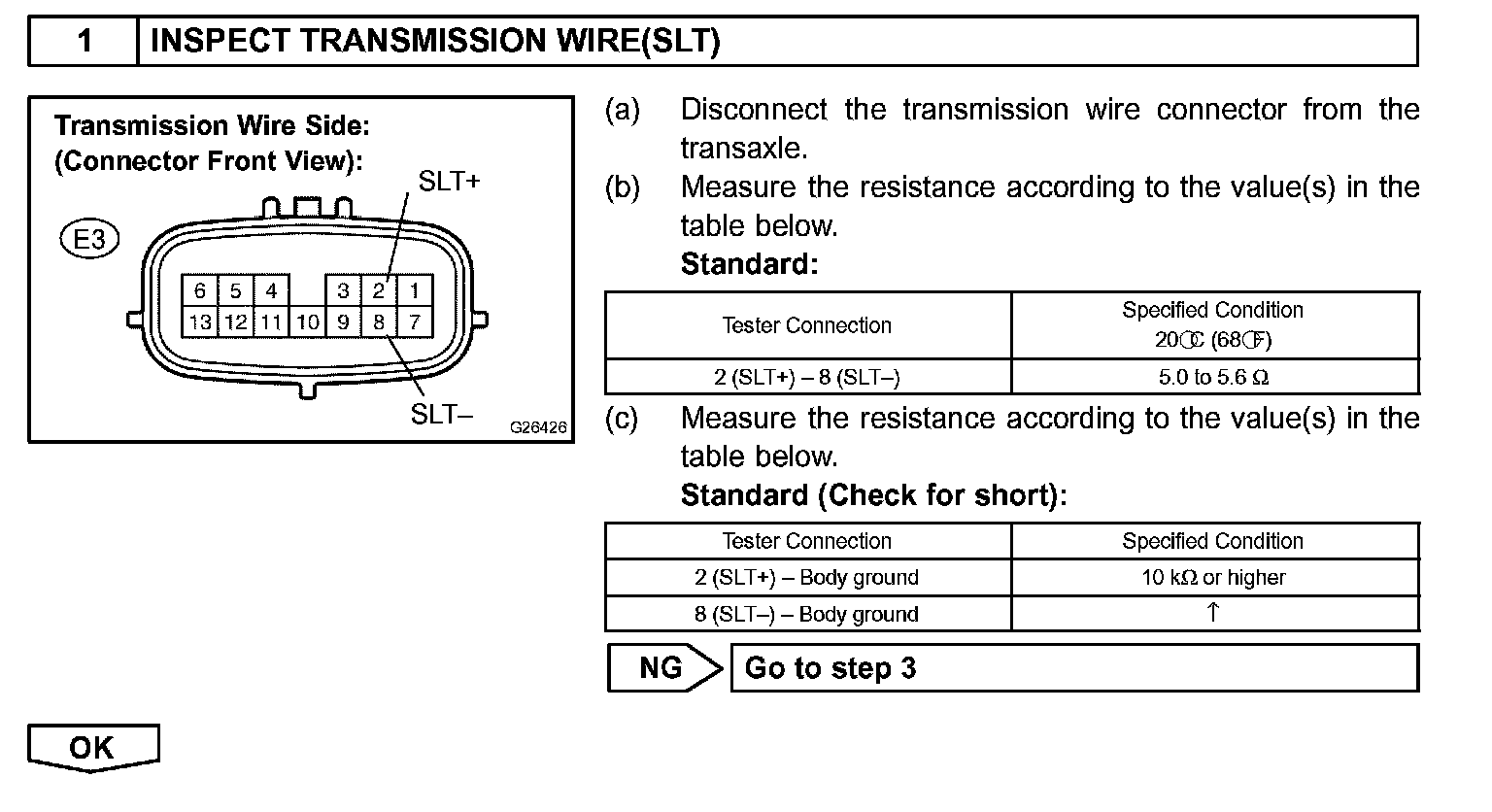 1 INSPECT TRANSMISSION WIRE(SLT)

Transmission Wire Side:
(Connector Front View):

SLT+

E3

6 5 4 3 2 1
13 12 11 10 9 8 7

SLT–

G26426

(a) Disconnect the transmission wire connector from the transaxle.

(b) Measure the resistance according to the value(s) in the table below.

Standard:

| Tester Connection | Specified Condition 20°C (68°F) |
|---|---|
| 2 (SLT+) – 8 (SLT–) | 5.0 to 5.6 Ω |

(c) Measure the resistance according to the value(s) in the table below.

Standard (Check for short):

| Tester Connection | Specified Condition |
|---|---|
| 2 (SLT+) – Body ground | 10 kΩ or higher |
| 8 (SLT–) – Body ground | ↑ |

NG Go to step 3

OK